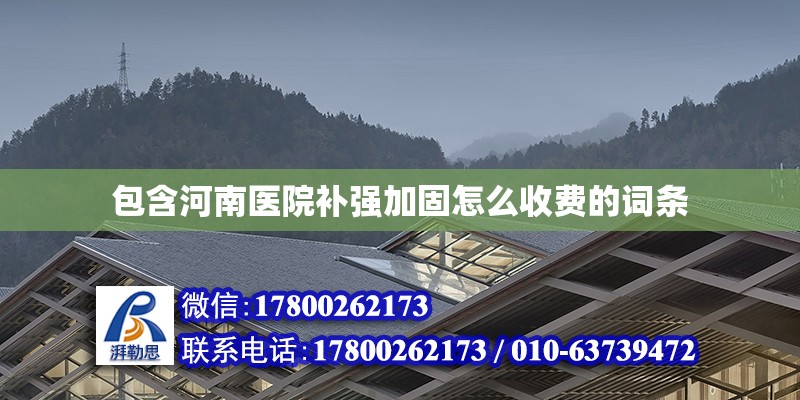 包含河南医院补强加固怎么收费的词条

湃勒思

微信:17800262173

联系电话:17800262173 / 010-63739472